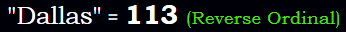 "Dallas" = 113 (Reverse Ordinal)